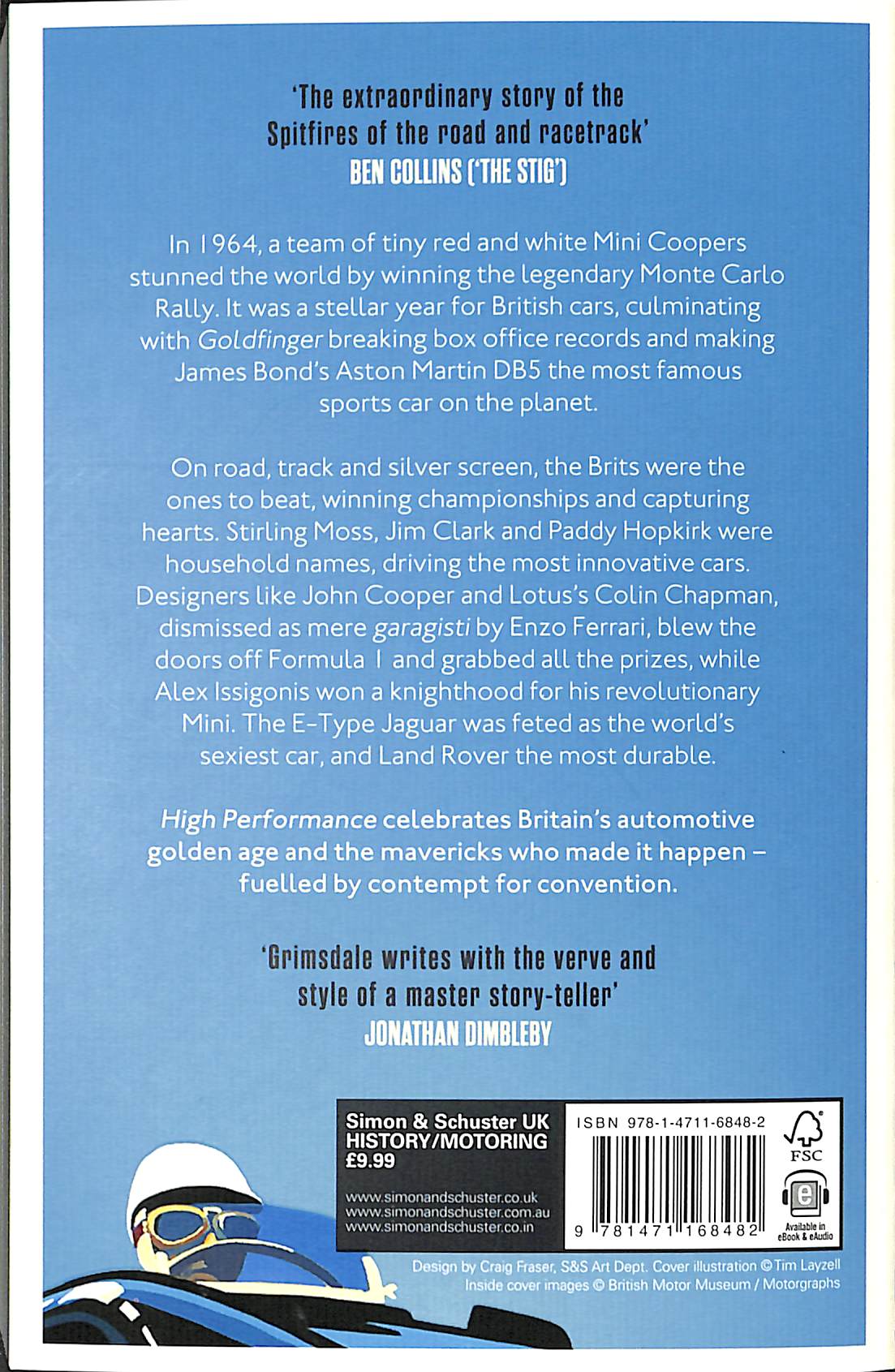 'The extraordinary story of the Spitfires of the road and racetrack'
BEN COLLINS ('THE STIG')

In 1964, a team of tiny red and white Mini Coopers stunned the world by winning the legendary Monte Carlo Rally. It was a stellar year for British cars, culminating with Goldfinger breaking box office records and making James Bond's Aston Martin DB5 the most famous sports car on the planet.

On road, track and silver screen, the Brits were the ones to beat, winning championships and capturing hearts. Stirling Moss, Jim Clark and Paddy Hopkirk were household names, driving the most innovative cars. Designers like John Cooper and Lotus's Colin Chapman, dismissed as mere garagisti by Enzo Ferrari, blew the doors off Formula 1 and grabbed all the prizes, while Alex Issigonis won a knighthood for his revolutionary Mini. The E-Type Jaguar was feted as the world's sexiest car, and Land Rover the most durable.

High Performance celebrates Britain's automotive golden age and the mavericks who made it happen – fuelled by contempt for convention.

'Grimsdale writes with the verve and style of a master story-teller'
JONATHAN DIMBLEBY

Simon & Schuster UK
HISTORY/MOTORING
£9.99

www.simonandschuster.co.uk
www.simonandschuster.com.au
www.simonandschuster.co.in

ISBN 978-1-4711-6848-2

9 781471 168482

FSC

Available in eBook & eAudio

Design by Craig Fraser, S&S Art Dept. Cover illustration © Tim Layzell
Inside cover images © British Motor Museum / Motorgraphs